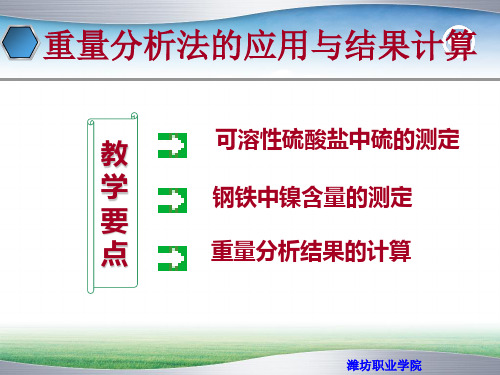 重量分析法的应用与结果计算

教学要点

可溶性硫酸盐中硫的测定

钢铁中镍含量的测定

重量分析结果的计算

潍坊职业学院